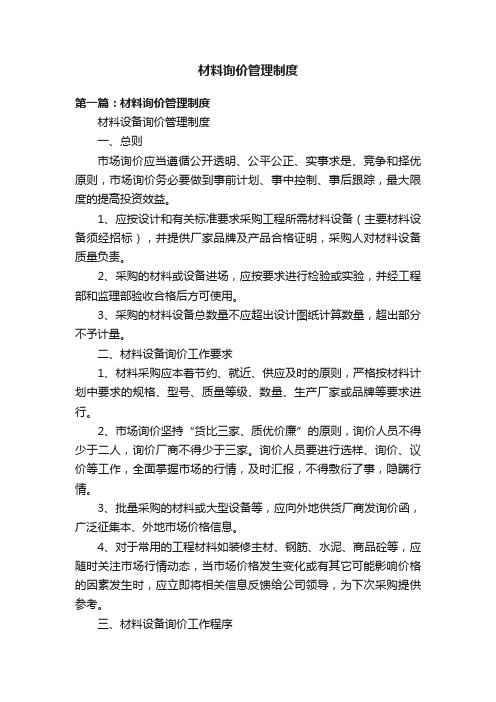 材料询价管理制度

第一篇：材料询价管理制度

材料设备询价管理制度

一、总则

市场询价应当遵循公开透明、公平公正、实事求是、竞争和择优原则，市场询价务必要做到事前计划、事中控制、事后跟踪，最大限度的提高投资效益。

1、应按设计和有关标准要求采购工程所需材料设备（主要材料设备须经招标），并提供厂家品牌及产品合格证明，采购人对材料设备质量负责。

2、采购的材料或设备进场，应按要求进行检验或实验，并经工程部和监理部验收合格后方可使用。

3、采购的材料设备总数量不应超出设计图纸计算数量，超出部分不予计量。

二、材料设备询价工作要求

1、材料采购应本着节约、就近、供应及时的原则，严格按材料计划中要求的规格、型号、质量等级、数量、生产厂家或品牌等要求进行。

2、市场询价坚持“货比三家、质优价廉”的原则，询价人员不得少于二人，询价厂商不得少于三家。询价人员要进行选样、询价、议价等工作，全面掌握市场的行情，及时汇报，不得敷衍了事，隐瞒行情。

3、批量采购的材料或大型设备等，应向外地供货厂商发询价函，广泛征集本、外地市场价格信息。

4、对于常用的工程材料如装修主材、钢筋、水泥、商品砼等，应随时关注市场行情动态，当市场价格发生变化或有其它可能影响价格的因素发生时，应立即将相关信息反馈给公司领导，为下次采购提供参考。

三、材料设备询价工作程序